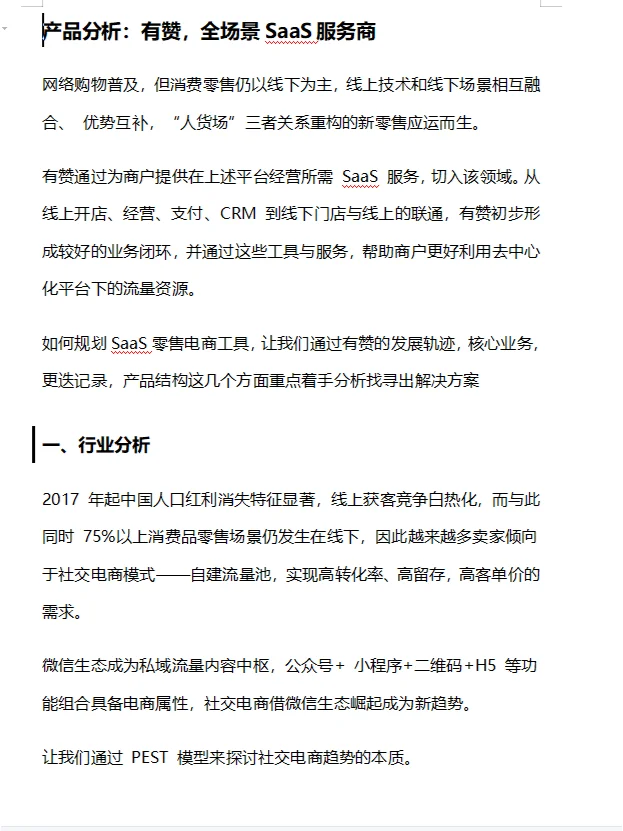 产品分析：有赞，全场景 SaaS 服务商

网络购物普及，但消费零售仍以线下为主，线上技术和线下场景相互融合、 优势互补，“人货场”三者关系重构的新零售应运而生。

有赞通过为商户提供在上述平台经营所需 SaaS 服务，切入该领域。从线上开店、经营、支付、CRM 到线下门店与线上的联通，有赞初步形成较好的业务闭环，并通过这些工具与服务，帮助商户更好利用去中心化平台下的流量资源。

如何规划 SaaS 零售电商工具，让我们通过有赞的发展轨迹，核心业务，更迭记录，产品结构这几个方面重点着手分析找寻出解决方案

一、行业分析

2017 年起中国人口红利消失特征显著，线上获客竞争白热化，而与此同时 75%以上消费品零售场景仍发生在线下，因此越来越多卖家倾向于社交电商模式——自建流量池，实现高转化率、高留存，高客单价的需求。

微信生态成为私域流量内容中枢，公众号+ 小程序+二维码+H5 等功能组合具备电商属性，社交电商借微信生态崛起成为新趋势。

让我们通过 PEST 模型来探讨社交电商趋势的本质。